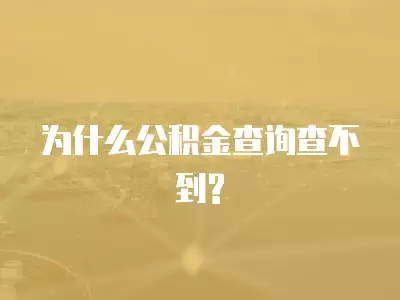 为什么公积金查询查不到?